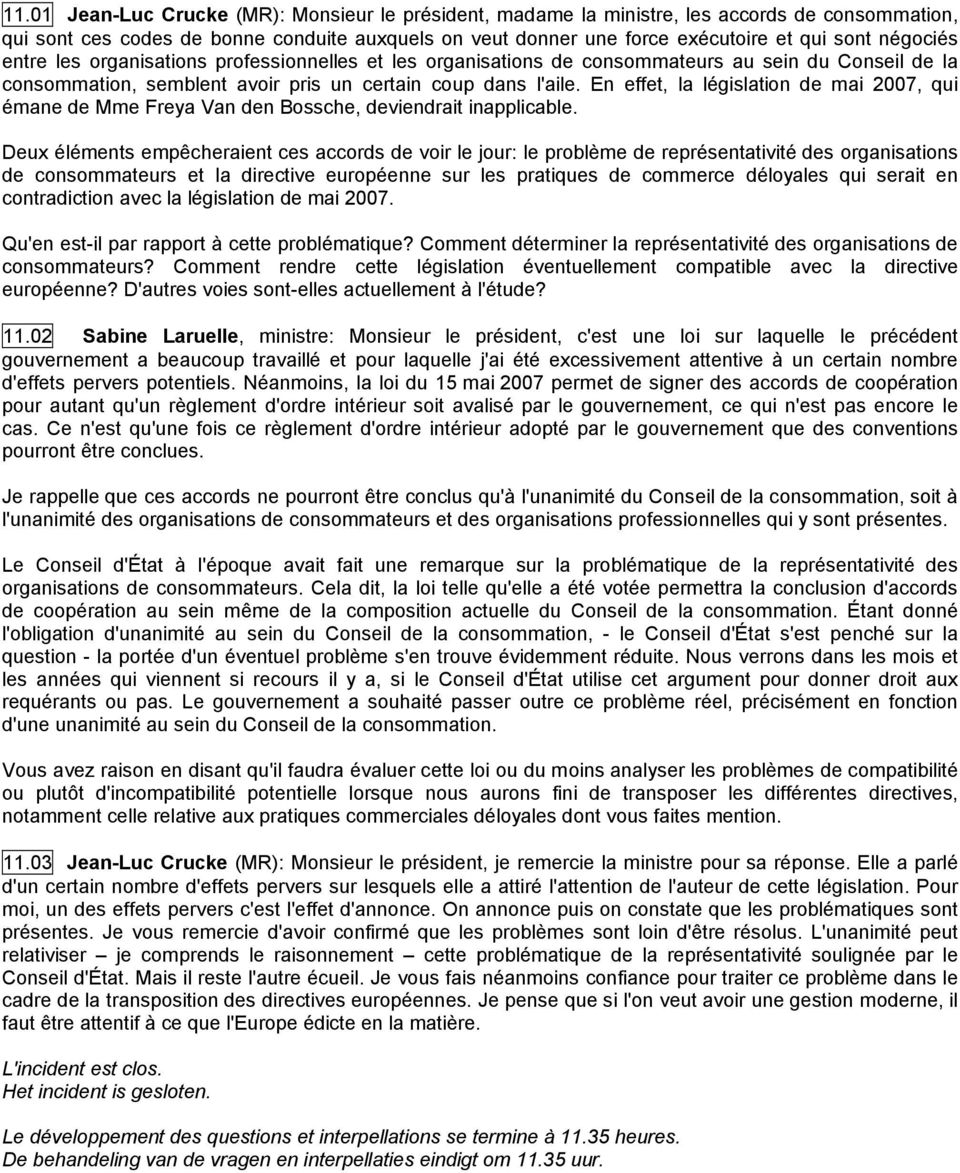 11.01 Jean-Luc Crucke (MR): Monsieur le président, madame la ministre, les accords de consommation, qui sont ces codes de bonne conduite auxquels on veut donner une force exécutoire et qui sont négociés entre les organisations professionnelles et les organisations de consommateurs au sein du Conseil de la consommation, semblent avoir pris un certain coup dans l'aile. En effet, la législation de mai 2007, qui émane de Mme Freya Van den Bossche, deviendrait inapplicable.

Deux éléments empêcheraient ces accords de voir le jour: le problème de représentativité des organisations de consommateurs et la directive européenne sur les pratiques de commerce déloyales qui serait en contradiction avec la législation de mai 2007.

Qu'en est-il par rapport à cette problématique? Comment déterminer la représentativité des organisations de consommateurs? Comment rendre cette législation éventuellement compatible avec la directive européenne? D'autres voies sont-elles actuellement à l'étude?

11.02 Sabine Laruelle, ministre: Monsieur le président, c'est une loi sur laquelle le précédent gouvernement a beaucoup travaillé et pour laquelle j'ai été excessivement attentive à un certain nombre d'effets pervers potentiels. Néanmoins, la loi du 15 mai 2007 permet de signer des accords de coopération pour autant qu'un règlement d'ordre intérieur soit avalisé par le gouvernement, ce qui n'est pas encore le cas. Ce n'est qu'une fois ce règlement d'ordre intérieur adopté par le gouvernement que des conventions pourront être conclues.

Je rappelle que ces accords ne pourront être conclus qu'à l'unanimité du Conseil de la consommation, soit à l'unanimité des organisations de consommateurs et des organisations professionnelles qui y sont présentes.

Le Conseil d'État à l'époque avait fait une remarque sur la problématique de la représentativité des organisations de consommateurs. Cela dit, la loi telle qu'elle a été votée permettra la conclusion d'accords de coopération au sein même de la composition actuelle du Conseil de la consommation. Étant donné l'obligation d'unanimité au sein du Conseil de la consommation, - le Conseil d'État s'est penché sur la question - la portée d'un éventuel problème s'en trouve évidemment réduite. Nous verrons dans les mois et les années qui viennent si recours il y a, si le Conseil d'État utilise cet argument pour donner droit aux requérants ou pas. Le gouvernement a souhaité passer outre ce problème réel, précisément en fonction d'une unanimité au sein du Conseil de la consommation.

Vous avez raison en disant qu'il faudra évaluer cette loi ou du moins analyser les problèmes de compatibilité ou plutôt d'incompatibilité potentielle lorsque nous aurons fini de transposer les différentes directives, notamment celle relative aux pratiques commerciales déloyales dont vous faites mention.

11.03 Jean-Luc Crucke (MR): Monsieur le président, je remercie la ministre pour sa réponse. Elle a parlé d'un certain nombre d'effets pervers sur lesquels elle a attiré l'attention de l'auteur de cette législation. Pour moi, un des effets pervers c'est l'effet d'annonce. On annonce puis on constate que les problématiques sont présentes. Je vous remercie d'avoir confirmé que les problèmes sont loin d'être résolus. L'unanimité peut relativiser – je comprends le raisonnement – cette problématique de la représentativité soulignée par le Conseil d'État. Mais il reste l'autre écueil. Je vous fais néanmoins confiance pour traiter ce problème dans le cadre de la transposition des directives européennes. Je pense que si l'on veut avoir une gestion moderne, il faut être attentif à ce que l'Europe édicte en la matière.

L'incident est clos.
Het incident is gesloten.

Le développement des questions et interpellations se termine à 11.35 heures.
De behandeling van de vragen en interpellaties eindigt om 11.35 uur.